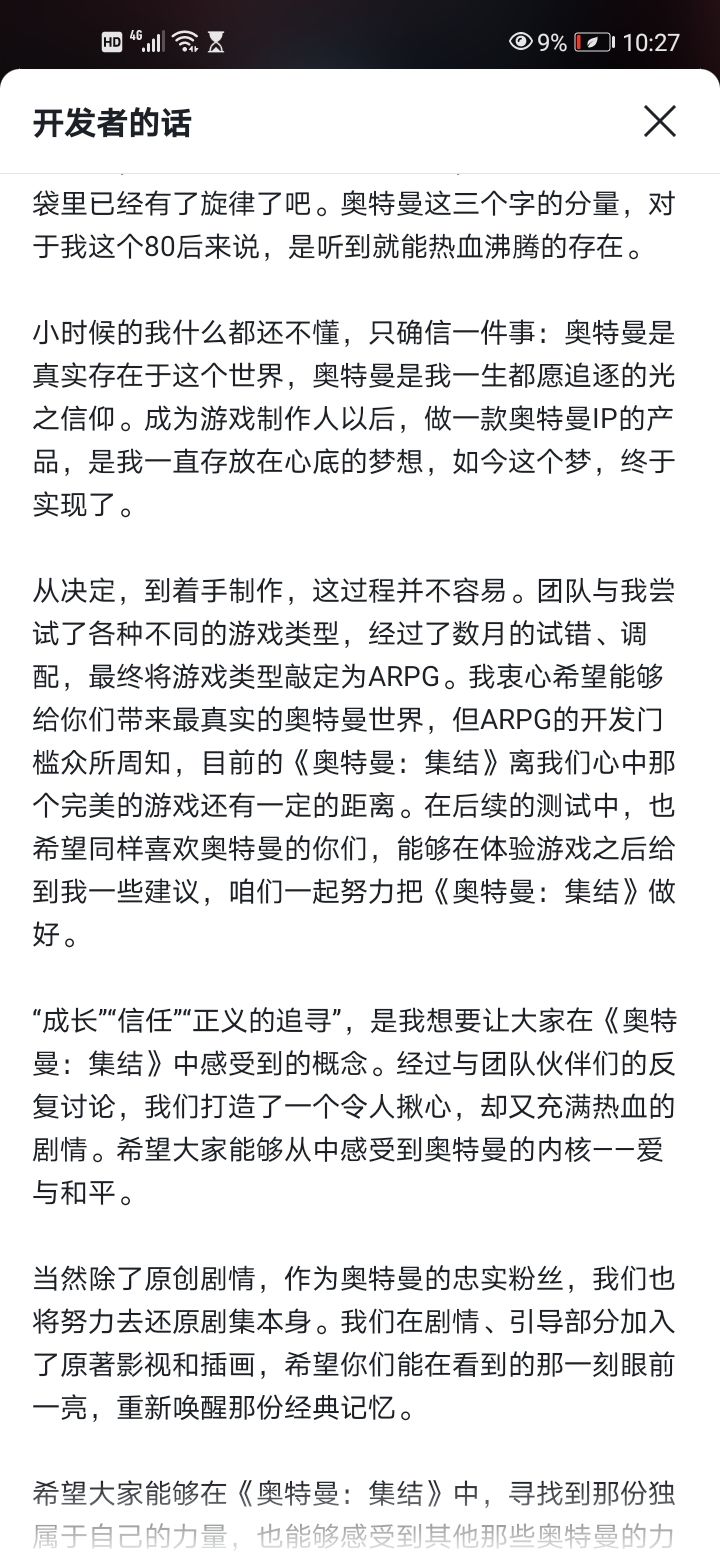 HD 4G 9% 10:27

开发者的话

袋里已经有了旋律了吧。奥特曼这三个字的分量，对于我这个80后来说，是听到就能热血沸腾的存在。

小时候的我什么都还不懂，只确信一件事：奥特曼是真实存在于这个世界，奥特曼是我一生都愿追逐的光之信仰。成为游戏制作人以后，做一款奥特曼IP的产品，是我一直存放在心底的梦想，如今这个梦，终于实现了。

从决定，到着手制作，这过程并不容易。团队与我尝试了各种不同的游戏类型，经过了数月的试错、调配，最终将游戏类型敲定为ARPG。我衷心希望能够给你们带来最真实的奥特曼世界，但ARPG的开发门槛众所周知，目前的《奥特曼：集结》离我们心中那个完美的游戏还有一定的距离。在后续的测试中，也希望同样喜欢奥特曼的你们，能够在体验游戏之后给到我一些建议，咱们一起努力把《奥特曼：集结》做好。

“成长”“信任”“正义的追寻”，是我想要让大家在《奥特曼：集结》中感受到的概念。经过与团队伙伴们的反复讨论，我们打造了一个令人揪心，却又充满热血的剧情。希望大家能够从中感受到奥特曼的内核——爱与和平。

当然除了原创剧情，作为奥特曼的忠实粉丝，我们也将努力去还原剧集本身。我们在剧情、引导部分加入了原著影视和插画，希望你们能在看到的那一刻眼前一亮，重新唤醒那份经典记忆。

希望大家能够在《奥特曼：集结》中，寻找到那份独属于自己的力量，也能够感受到其他那些奥特曼的力